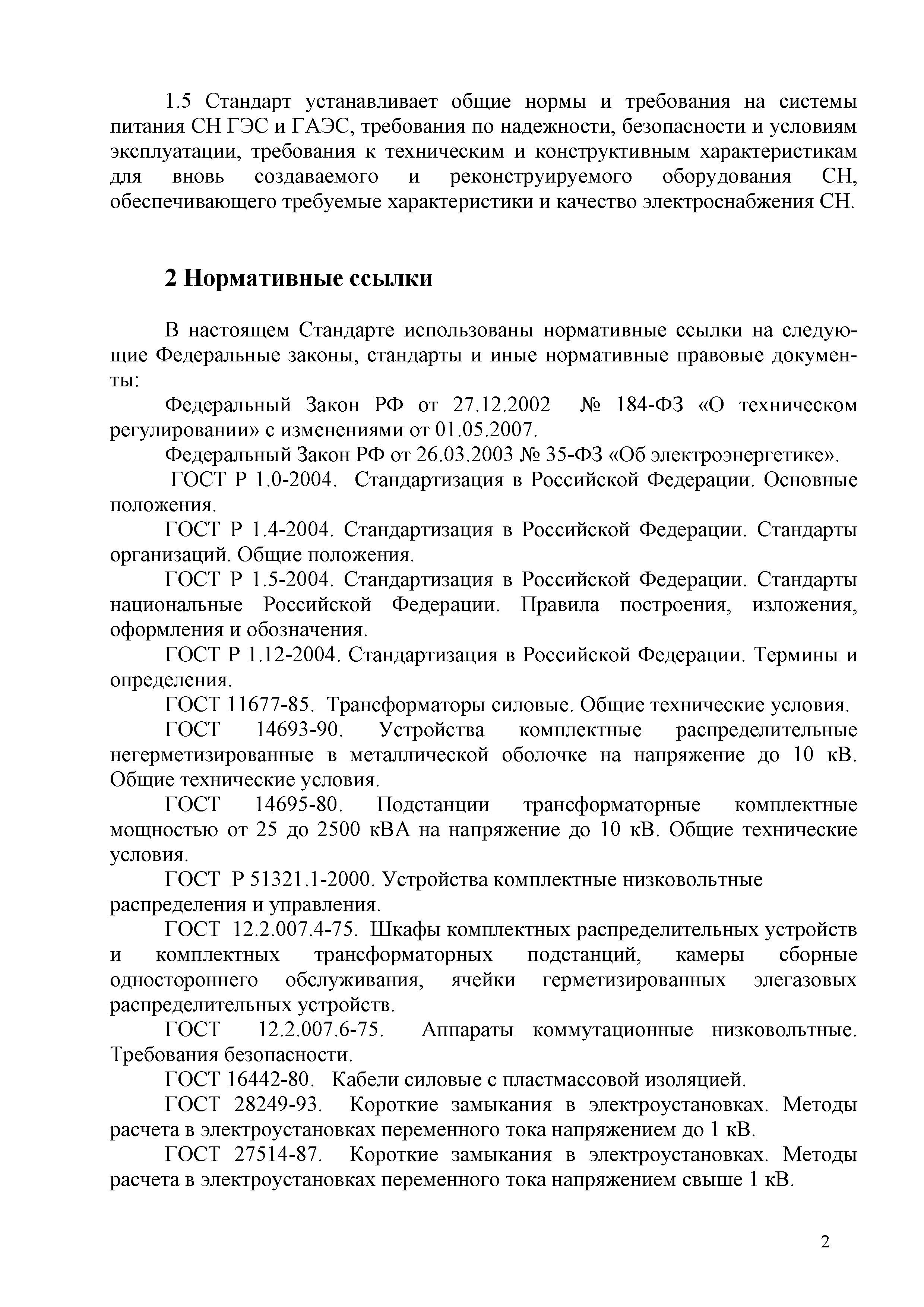 1.5 Стандарт устанавливает общие нормы и требования на системы питания СН ГЭС и ГАЭС, требования по надежности, безопасности и условиям эксплуатации, требования к техническим и конструктивным характеристикам для вновь создаваемого и реконструируемого оборудования СН, обеспечивающего требуемые характеристики и качество электроснабжения СН.

2 Нормативные ссылки

В настоящем Стандарте использованы нормативные ссылки на следующие Федеральные законы, стандарты и иные нормативные правовые документы:

Федеральный Закон РФ от 27.12.2002 № 184-ФЗ «О техническом регулировании» с изменениями от 01.05.2007.

Федеральный Закон РФ от 26.03.2003 № 35-ФЗ «Об электроэнергетике».

ГОСТ Р 1.0-2004. Стандартизация в Российской Федерации. Основные положения.

ГОСТ Р 1.4-2004. Стандартизация в Российской Федерации. Стандарты организаций. Общие положения.

ГОСТ Р 1.5-2004. Стандартизация в Российской Федерации. Стандарты национальные Российской Федерации. Правила построения, изложения, оформления и обозначения.

ГОСТ Р 1.12-2004. Стандартизация в Российской Федерации. Термины и определения.

ГОСТ 11677-85. Трансформаторы силовые. Общие технические условия.

ГОСТ 14693-90. Устройства комплектные распределительные негерметизированные в металлической оболочке на напряжение до 10 кВ. Общие технические условия.

ГОСТ 14695-80. Подстанции трансформаторные комплектные мощностью от 25 до 2500 кВА на напряжение до 10 кВ. Общие технические условия.

ГОСТ Р 51321.1-2000. Устройства комплектные низковольтные распределения и управления.

ГОСТ 12.2.007.4-75. Шкафы комплектных распределительных устройств и комплектных трансформаторных подстанций, камеры сборные одностороннего обслуживания, ячейки герметизированных элегазовых распределительных устройств.

ГОСТ 12.2.007.6-75. Аппараты коммутационные низковольтные. Требования безопасности.

ГОСТ 16442-80. Кабели силовые с пластмассовой изоляцией.

ГОСТ 28249-93. Короткие замыкания в электроустановках. Методы расчета в электроустановках переменного тока напряжением до 1 кВ.

ГОСТ 27514-87. Короткие замыкания в электроустановках. Методы расчета в электроустановках переменного тока напряжением свыше 1 кВ.

2